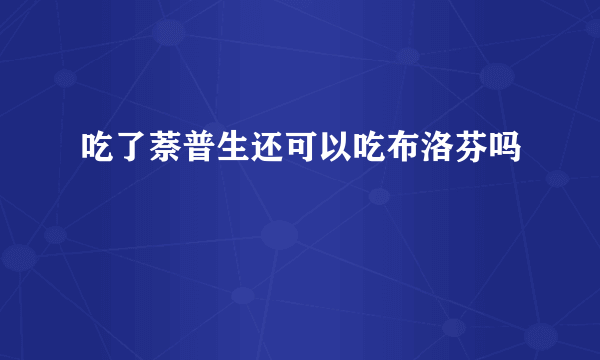 吃了萘普生还可以吃布洛芬吗